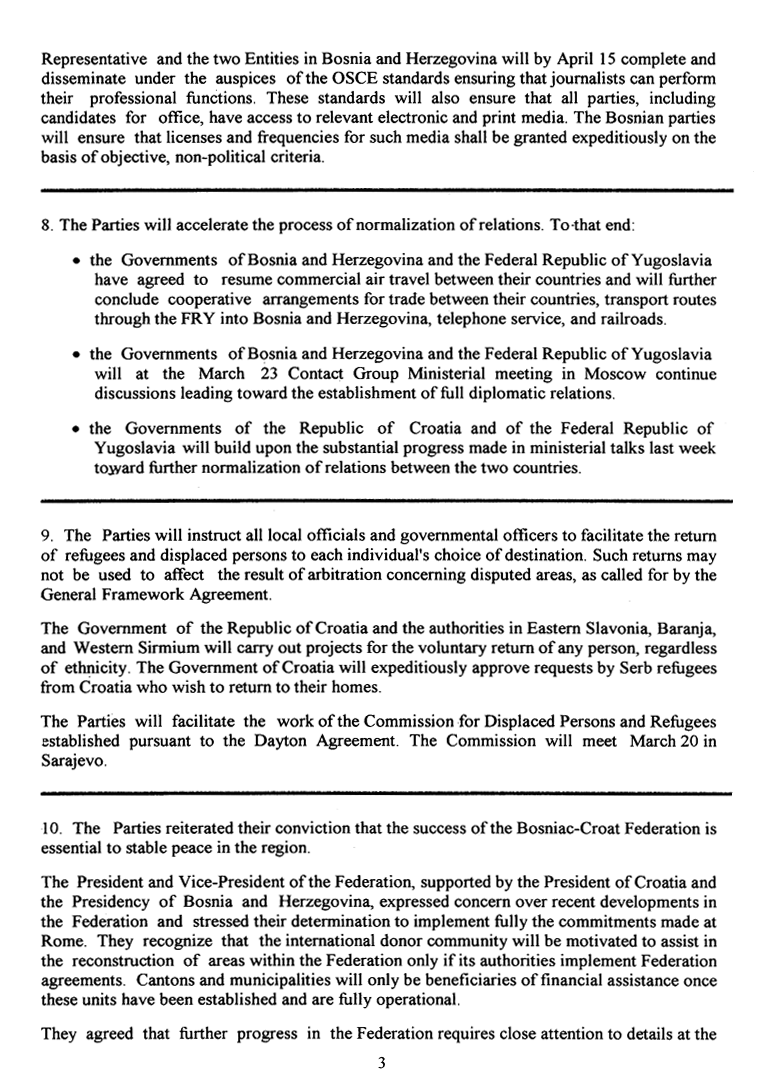 Representative and the two Entities in Bosnia and Herzegovina will by April 15 complete and disseminate under the auspices of the OSCE standards ensuring that journalists can perform their professional functions. These standards will also ensure that all parties, including candidates for office, have access to relevant electronic and print media. The Bosnian parties will ensure that licenses and frequencies for such media shall be granted expeditiously on the basis of objective, non-political criteria.

8. The Parties will accelerate the process of normalization of relations. To that end:

• the Governments of Bosnia and Herzegovina and the Federal Republic of Yugoslavia have agreed to resume commercial air travel between their countries and will further conclude cooperative arrangements for trade between their countries, transport routes through the FRY into Bosnia and Herzegovina, telephone service, and railroads.

• the Governments of Bosnia and Herzegovina and the Federal Republic of Yugoslavia will at the March 23 Contact Group Ministerial meeting in Moscow continue discussions leading toward the establishment of full diplomatic relations.

• the Governments of the Republic of Croatia and of the Federal Republic of Yugoslavia will build upon the substantial progress made in ministerial talks last week toward further normalization of relations between the two countries.

9. The Parties will instruct all local officials and governmental officers to facilitate the return of refugees and displaced persons to each individual's choice of destination. Such returns may not be used to affect the result of arbitration concerning disputed areas, as called for by the General Framework Agreement.

The Government of the Republic of Croatia and the authorities in Eastern Slavonia, Baranja, and Western Sirmium will carry out projects for the voluntary return of any person, regardless of ethnicity. The Government of Croatia will expeditiously approve requests by Serb refugees from Croatia who wish to return to their homes.

The Parties will facilitate the work of the Commission for Displaced Persons and Refugees established pursuant to the Dayton Agreement. The Commission will meet March 20 in Sarajevo.

10. The Parties reiterated their conviction that the success of the Bosniac-Croat Federation is essential to stable peace in the region.

The President and Vice-President of the Federation, supported by the President of Croatia and the Presidency of Bosnia and Herzegovina, expressed concern over recent developments in the Federation and stressed their determination to implement fully the commitments made at Rome. They recognize that the international donor community will be motivated to assist in the reconstruction of areas within the Federation only if its authorities implement Federation agreements. Cantons and municipalities will only be beneficiaries of financial assistance once these units have been established and are fully operational.

They agreed that further progress in the Federation requires close attention to details at the

3